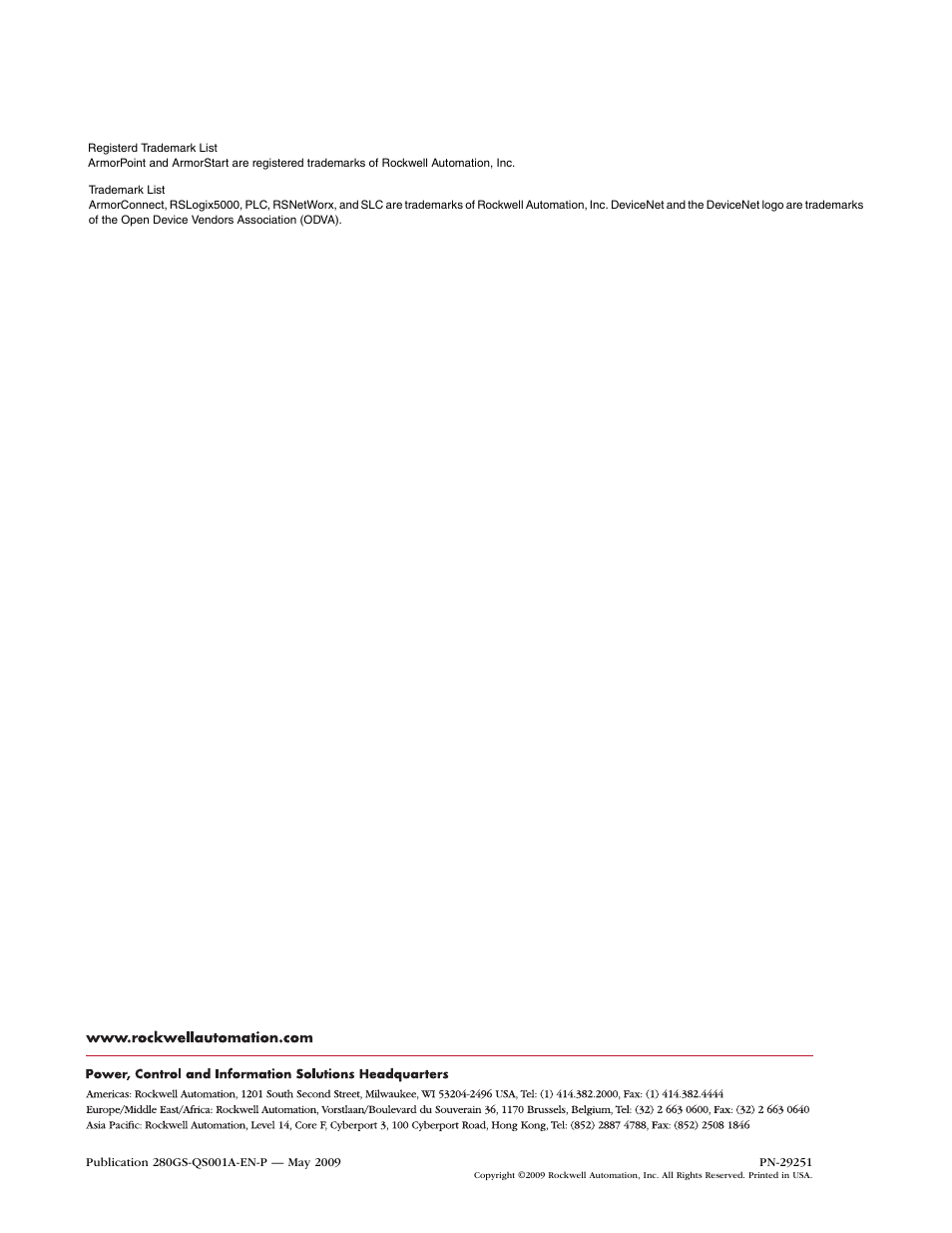 Registerd Trademark List
ArmorPoint and ArmorStart are registered trademarks of Rockwell Automation, Inc.

Trademark List
ArmorConnect, RSLogix5000, PLC, RSNetWorx, and SLC are trademarks of Rockwell Automation, Inc. DeviceNet and the DeviceNet logo are trademarks of the Open Device Vendors Association (ODVA).

www.rockwellautomation.com

Power, Control and Information Solutions Headquarters

Americas: Rockwell Automation, 1201 South Second Street, Milwaukee, WI 53204-2496 USA, Tel: (1) 414.382.2000, Fax: (1) 414.382.4444
Europe/Middle East/Africa: Rockwell Automation, Vorstlaan/Boulevard du Souverain 36, 1170 Brussels, Belgium, Tel: (32) 2 663 0600, Fax: (32) 2 663 0640
Asia Pacific: Rockwell Automation, Level 14, Core F, Cyberport 3, 100 Cyberport Road, Hong Kong, Tel: (852) 2887 4788, Fax: (852) 2508 1846

Publication 280GS-QS001A-EN-P — May 2009

PN-29251

Copyright ©2009 Rockwell Automation, Inc. All Rights Reserved. Printed in USA.